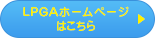 LPGAホームページ
はこちら